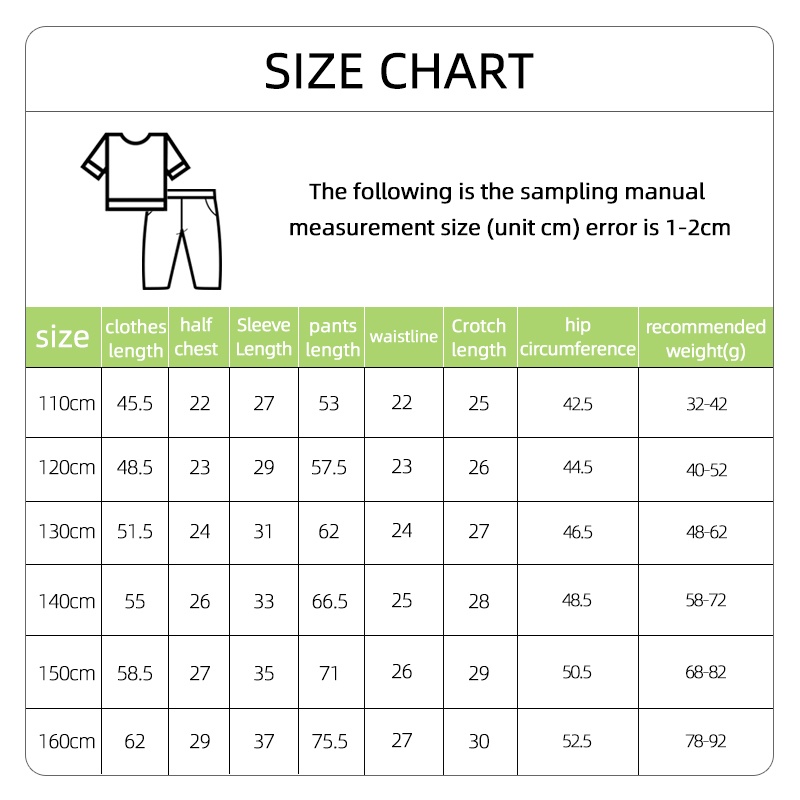 SIZE CHART

The following is the sampling manual measurement size (unit cm) error is 1-2cm

| size | clothes length | half chest | Sleeve Length | pants length | waistline | Crotch length | hip circumference | recommended weight(g) |
|---|---|---|---|---|---|---|---|---|
| 110cm | 45.5 | 22 | 27 | 53 | 22 | 25 | 42.5 | 32-42 |
| 120cm | 48.5 | 23 | 29 | 57.5 | 23 | 26 | 44.5 | 40-52 |
| 130cm | 51.5 | 24 | 31 | 62 | 24 | 27 | 46.5 | 48-62 |
| 140cm | 55 | 26 | 33 | 66.5 | 25 | 28 | 48.5 | 58-72 |
| 150cm | 58.5 | 27 | 35 | 71 | 26 | 29 | 50.5 | 68-82 |
| 160cm | 62 | 29 | 37 | 75.5 | 27 | 30 | 52.5 | 78-92 |